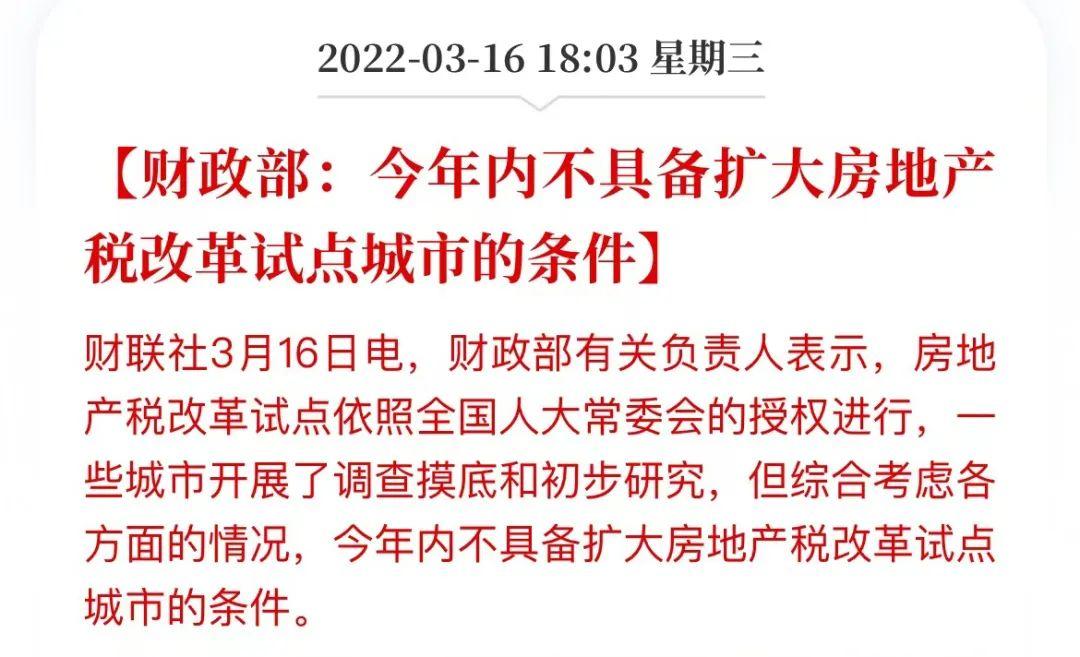 2022-03-16 18:03 星期三

【财政部：今年内不具备扩大房地产税改革试点城市的条件】

财联社3月16日电，财政部有关负责人表示，房地产税改革试点依照全国人大常委会的授权进行，一些城市开展了调查摸底和初步研究，但综合考虑各方面的情况，今年内不具备扩大房地产税改革试点城市的条件。